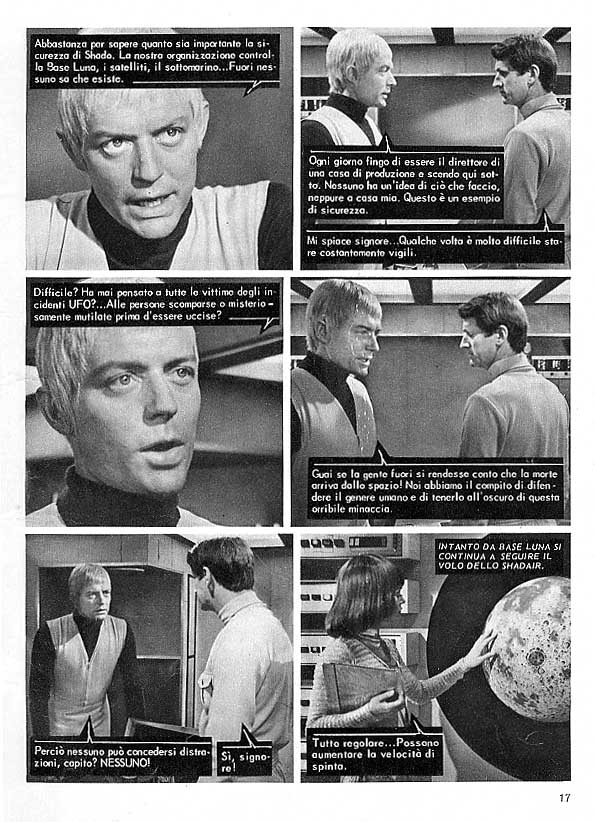 Abbastanza per sapere quanto sia importante la sicurezza di Shado. La nostra organizzazione controlla Base Luna, i satelliti, il sottomarino...Fuori nessuno sa che esiste.

Ogni giorno fingo di essere il direttore di una casa di produzione e scendo qui sotto. Nessuno ha un'idea di ciò che faccio, neppure a casa mia. Questo è un esempio di sicurezza.

Mi spiace signore...Qualche volta è molto difficile stare costantemente vigili.

Difficile? Ha mai pensato a tutte le vittime degli incidenti UFO?...Alle persone scomparse o misteriosamente mutilate prima d'essere uccise?

Guai se la gente fuori si rendesse conto che la morte arriva dallo spazio! Noi abbiamo il compito di difendere il genere umano e di tenerlo all'oscuro di questa orribile minaccia.

Perciò nessuno può concedersi distrazioni, capito? NESSUNO!

Sì, signore!

INTANTO DA BASE LUNA SI CONTINUA A SEGUIRE IL VOLO DELLO SHADAIR.

Tutto regolare...Possono aumentare la velocità di spinta.

17